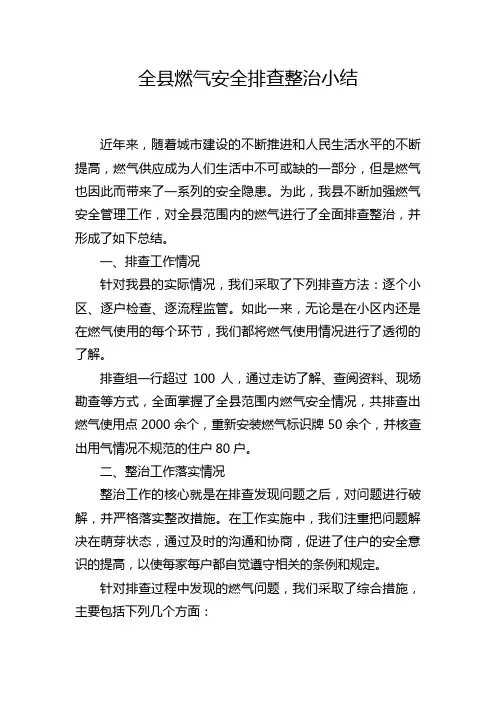 全县燃气安全排查整治小结

近年来，随着城市建设的不断推进和人民生活水平的不断提高，燃气供应成为人们生活中不可或缺的一部分，但是燃气也因此而带来了一系列的安全隐患。为此，我县不断加强燃气安全管理工作，对全县范围内的燃气进行了全面排查整治，并形成了如下总结。

一、排查工作情况

针对我县的实际情况，我们采取了下列排查方法：逐个小区、逐户检查、逐流程监管。如此一来，无论是在小区内还是在燃气使用的每个环节，我们都将燃气使用情况进行了透彻的了解。

排查组一行超过 100 人，通过走访了解、查阅资料、现场勘查等方式，全面掌握了全县范围内燃气安全情况，共排查出燃气使用点 2000 余个，重新安装燃气标识牌 50 余个，并核查出用气情况不规范的住户 80 户。

二、整治工作落实情况

整治工作的核心就是在排查发现问题之后，对问题进行破解，并严格落实整改措施。在工作实施中，我们注重把问题解决在萌芽状态，通过及时的沟通和协商，促进了住户的安全意识的提高，以使每家每户都自觉遵守相关的条例和规定。

针对排查过程中发现的燃气问题，我们采取了综合措施，主要包括下列几个方面：